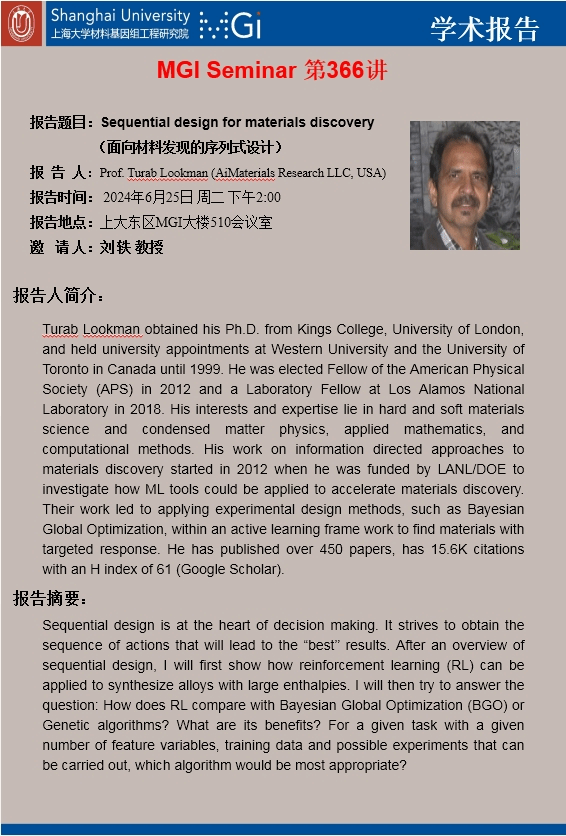 Shanghai University
上海大学材料基因组工程研究院
MGi
学术报告

MGI Seminar 第366讲

报告题目：Sequential design for materials discovery
（面向材料发现的序列式设计）
报 告 人：Prof. Turab Lookman (AiMaterials Research LLC, USA)
报告时间：2024年6月25日 周二 下午2:00
报告地点：上大东区MGI大楼510会议室
邀 请人：刘轶 教授

报告人简介：

Turab Lookman obtained his Ph.D. from Kings College, University of London, and held university appointments at Western University and the University of Toronto in Canada until 1999. He was elected Fellow of the American Physical Society (APS) in 2012 and a Laboratory Fellow at Los Alamos National Laboratory in 2018. His interests and expertise lie in hard and soft materials science and condensed matter physics, applied mathematics, and computational methods. His work on information directed approaches to materials discovery started in 2012 when he was funded by LANL/DOE to investigate how ML tools could be applied to accelerate materials discovery. Their work led to applying experimental design methods, such as Bayesian Global Optimization, within an active learning frame work to find materials with targeted response. He has published over 450 papers, has 15.6K citations with an H index of 61 (Google Scholar).

报告摘要：

Sequential design is at the heart of decision making. It strives to obtain the sequence of actions that will lead to the “best” results. After an overview of sequential design, I will first show how reinforcement learning (RL) can be applied to synthesize alloys with large enthalpies. I will then try to answer the question: How does RL compare with Bayesian Global Optimization (BGO) or Genetic algorithms? What are its benefits? For a given task with a given number of feature variables, training data and possible experiments that can be carried out, which algorithm would be most appropriate?